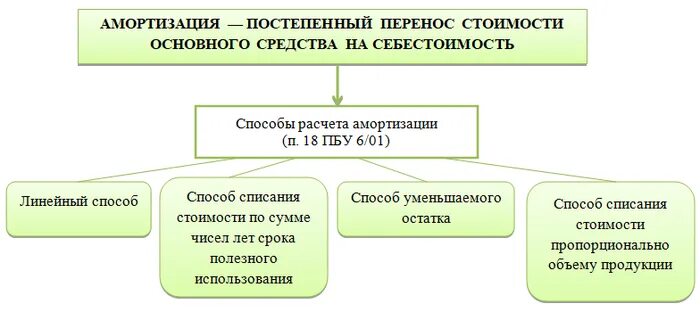 АМОРТИЗАЦИЯ — ПОСТЕПЕННЫЙ ПЕРЕНОС СТОИМОСТИ ОСНОВНОГО СРЕДСТВА НА СЕБЕСТОИМОСТЬ

Способы расчета амортизации (п. 18 ПБУ 6/01)

Линейный способ

Способ списания стоимости по сумме чисел лет срока полезного использования

Способ уменьшаемого остатка

Способ списания стоимости пропорционально объему продукции